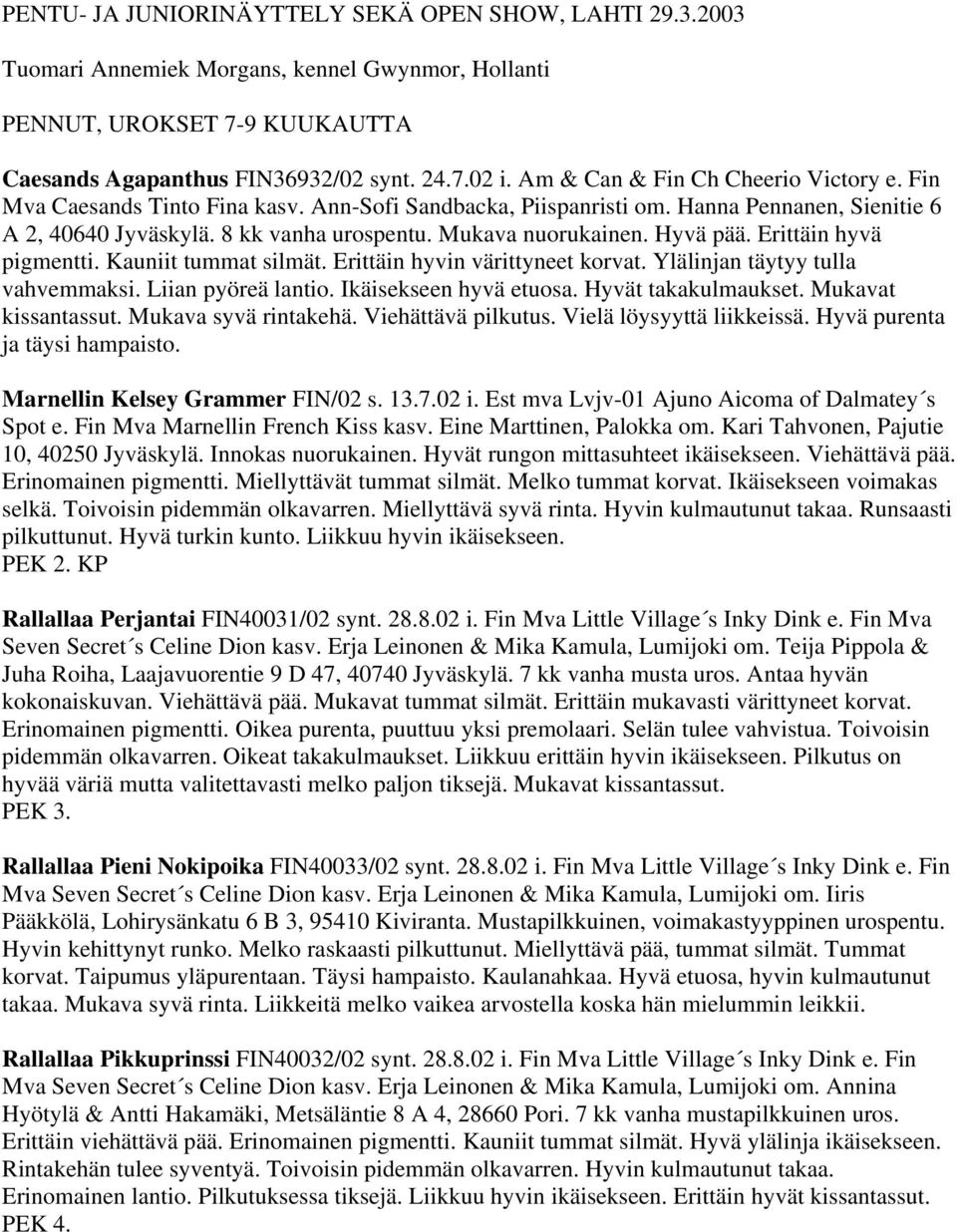 PENTU- JA JUNIORINÄYTTELY SEKÄ OPEN SHOW, LAHTI 29.3.2003

Tuomari Annemiek Morgans, kennel Gwynmor, Hollanti

PENNUT, UROKSET 7-9 KUUKAUTTA

Caesands Agapanthus FIN36932/02 synt. 24.7.02 i. Am & Can & Fin Ch Cheerio Victory e. Fin Mva Caesands Tinto Fina kasv. Ann-Sofi Sandbacka, Piispanristi om. Hanna Pennanen, Sienitie 6 A 2, 40640 Jyväskylä. 8 kk vanha urospentu. Mukava nuorukainen. Hyvä pää. Erittäin hyvä pigmentti. Kauniit tummat silmät. Erittäin hyvin värittyneet korvat. Ylälinjan täytyy tulla vahvemmaksi. Liian pyöreä lantio. Ikäisekseen hyvä etuosa. Hyvät takakulmaukset. Mukavat kissantassut. Mukava syvä rintakehä. Viehättävä pilkutus. Vielä löysyyttä liikkeissä. Hyvä purenta ja täysi hampaisto.

Marnellin Kelsey Grammer FIN/02 s. 13.7.02 i. Est mva Lvjv-01 Ajuno Aicoma of Dalmatey´s Spot e. Fin Mva Marnellin French Kiss kasv. Eine Marttinen, Palokka om. Kari Tahvonen, Pajutie 10, 40250 Jyväskylä. Innokas nuorukainen. Hyvät rungon mittasuhteet ikäisekseen. Viehättävä pää. Erinomainen pigmentti. Miellyttävät tummat silmät. Melko tummat korvat. Ikäisekseen voimakas selkä. Toivoisin pidemmän olkavarren. Miellyttävä syvä rinta. Hyvin kulmautunut takaa. Runsaasti pilkuttunut. Hyvä turkin kunto. Liikkuu hyvin ikäisekseen.
PEK 2. KP

Rallallaa Perjantai FIN40031/02 synt. 28.8.02 i. Fin Mva Little Village´s Inky Dink e. Fin Mva Seven Secret´s Celine Dion kasv. Erja Leinonen & Mika Kamula, Lumijoki om. Teija Pippola & Juha Roiha, Laajavuorentie 9 D 47, 40740 Jyväskylä. 7 kk vanha musta uros. Antaa hyvän kokonaiskuvan. Viehättävä pää. Mukavat tummat silmät. Erittäin mukavasti värittyneet korvat. Erinomainen pigmentti. Oikea purenta, puuttuu yksi premolaari. Selän tulee vahvistua. Toivoisin pidemmän olkavarren. Oikeat takakulmaukset. Liikkuu erittäin hyvin ikäisekseen. Pilkutus on hyvää väriä mutta valitettavasti melko paljon tiksejä. Mukavat kissantassut.
PEK 3.

Rallallaa Pieni Nokipoika FIN40033/02 synt. 28.8.02 i. Fin Mva Little Village´s Inky Dink e. Fin Mva Seven Secret´s Celine Dion kasv. Erja Leinonen & Mika Kamula, Lumijoki om. Iiris Pääkkölä, Lohirysänkatu 6 B 3, 95410 Kiviranta. Mustapilkkuinen, voimakastyyppinen urospentu. Hyvin kehittynyt runko. Melko raskaasti pilkuttunut. Miellyttävä pää, tummat silmät. Tummat korvat. Taipumus yläpurentaan. Täysi hampaisto. Kaulanahkaa. Hyvä etuosa, hyvin kulmautunut takaa. Mukava syvä rinta. Liikkeitä melko vaikea arvostella koska hän mielummin leikkii.

Rallallaa Pikkuprinssi FIN40032/02 synt. 28.8.02 i. Fin Mva Little Village´s Inky Dink e. Fin Mva Seven Secret´s Celine Dion kasv. Erja Leinonen & Mika Kamula, Lumijoki om. Annina Hyötylä & Antti Hakamäki, Metsäläntie 8 A 4, 28660 Pori. 7 kk vanha mustapilkkuinen uros. Erittäin viehättävä pää. Erinomainen pigmentti. Kauniit tummat silmät. Hyvä ylälinja ikäisekseen. Rintakehän tulee syventyä. Toivoisin pidemmän olkavarren. Hyvin kulmautunut takaa. Erinomainen lantio. Pilkutuksessa tiksejä. Liikkuu hyvin ikäisekseen. Erittäin hyvät kissantassut.
PEK 4.